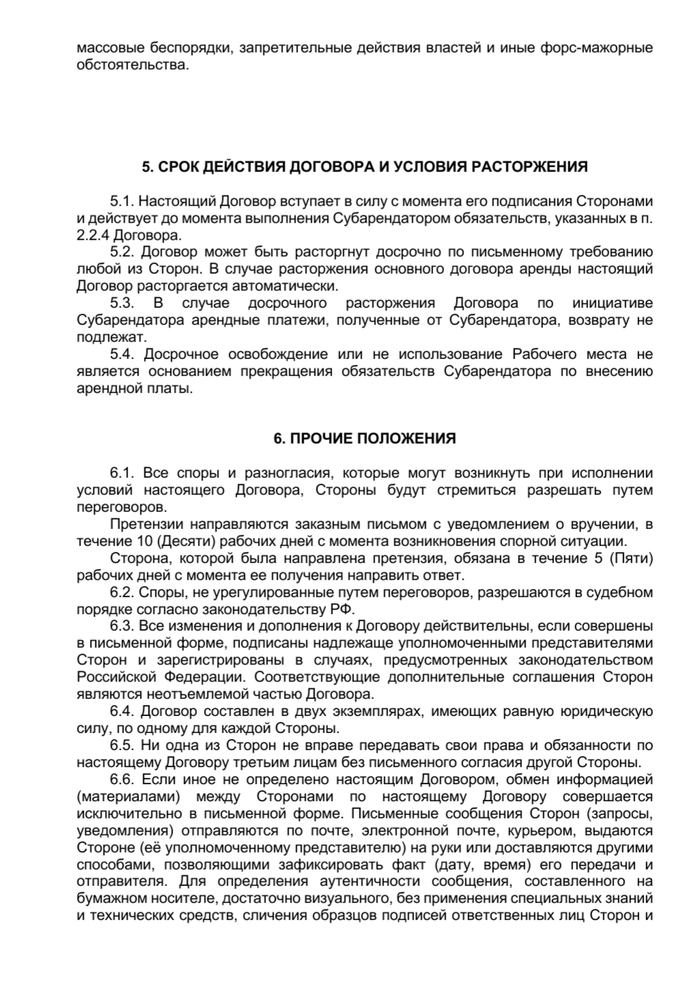 массовые беспорядки, запретительные действия властей и иные форс-мажорные обстоятельства.

5. СРОК ДЕЙСТВИЯ ДОГОВОРА И УСЛОВИЯ РАСТОРЖЕНИЯ

5.1. Настоящий Договор вступает в силу с момента его подписания Сторонами и действует до момента выполнения Субарендатором обязательств, указанных в п. 2.2.4 Договора.
5.2. Договор может быть расторгнут досрочно по письменному требованию любой из Сторон. В случае расторжения основного договора аренды настоящий Договор расторгается автоматически.
5.3. В случае досрочного расторжения Договора по инициативе Субарендатора арендные платежи, полученные от Субарендатора, возврату не подлежат.
5.4. Досрочное освобождение или не использование Рабочего места не является основанием прекращения обязательств Субарендатора по внесению арендной платы.

6. ПРОЧИЕ ПОЛОЖЕНИЯ

6.1. Все споры и разногласия, которые могут возникнуть при исполнении условий настоящего Договора, Стороны будут стремиться разрешать путем переговоров.
Претензии направляются заказным письмом с уведомлением о вручении, в течение 10 (Десяти) рабочих дней с момента возникновения спорной ситуации.
Сторона, которой была направлена претензия, обязана в течение 5 (Пяти) рабочих дней с момента ее получения направить ответ.
6.2. Споры, не урегулированные путем переговоров, разрешаются в судебном порядке согласно законодательству РФ.
6.3. Все изменения и дополнения к Договору действительны, если совершены в письменной форме, подписаны надлежаще уполномоченными представителями Сторон и зарегистрированы в случаях, предусмотренных законодательством Российской Федерации. Соответствующие дополнительные соглашения Сторон являются неотъемлемой частью Договора.
6.4. Договор составлен в двух экземплярах, имеющих равную юридическую силу, по одному для каждой Стороны.
6.5. Ни одна из Сторон не вправе передавать свои права и обязанности по настоящему Договору третьим лицам без письменного согласия другой Стороны.
6.6. Если иное не определено настоящим Договором, обмен информацией (материалами) между Сторонами по настоящему Договору совершается исключительно в письменной форме. Письменные сообщения Сторон (запросы, уведомления) отправляются по почте, электронной почте, курьером, выдаются Стороне (её уполномоченному представителю) на руки или доставляются другими способами, позволяющими зафиксировать факт (дату, время) его передачи и отправителя. Для определения аутентичности сообщения, составленного на бумажном носителе, достаточно визуального, без применения специальных знаний и технических средств, сличения образцов подписей ответственных лиц Сторон и